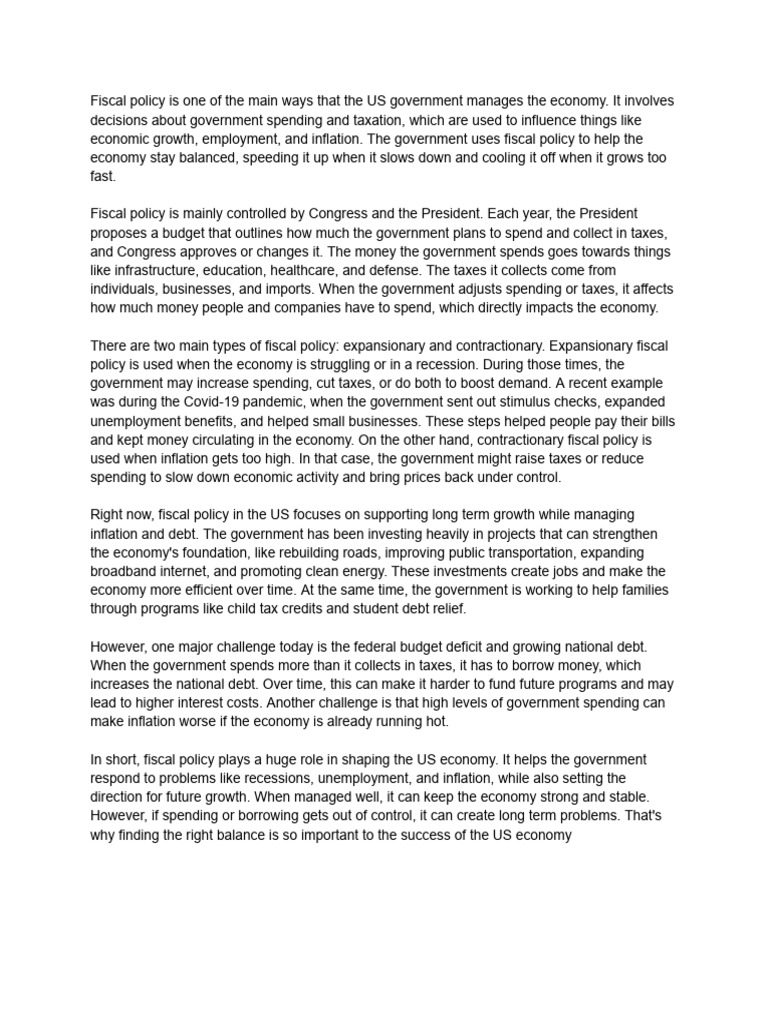 Fiscal policy is one of the main ways that the US government manages the economy. It involves decisions about government spending and taxation, which are used to influence things like economic growth, employment, and inflation. The government uses fiscal policy to help the economy stay balanced, speeding it up when it slows down and cooling it off when it grows too fast.

Fiscal policy is mainly controlled by Congress and the President. Each year, the President proposes a budget that outlines how much the government plans to spend and collect in taxes, and Congress approves or changes it. The money the government spends goes towards things like infrastructure, education, healthcare, and defense. The taxes it collects come from individuals, businesses, and imports. When the government adjusts spending or taxes, it affects how much money people and companies have to spend, which directly impacts the economy.

There are two main types of fiscal policy: expansionary and contractionary. Expansionary fiscal policy is used when the economy is struggling or in a recession. During those times, the government may increase spending, cut taxes, or do both to boost demand. A recent example was during the Covid-19 pandemic, when the government sent out stimulus checks, expanded unemployment benefits, and helped small businesses. These steps helped people pay their bills and kept money circulating in the economy. On the other hand, contractionary fiscal policy is used when inflation gets too high. In that case, the government might raise taxes or reduce spending to slow down economic activity and bring prices back under control.

Right now, fiscal policy in the US focuses on supporting long term growth while managing inflation and debt. The government has been investing heavily in projects that can strengthen the economy's foundation, like rebuilding roads, improving public transportation, expanding broadband internet, and promoting clean energy. These investments create jobs and make the economy more efficient over time. At the same time, the government is working to help families through programs like child tax credits and student debt relief.

However, one major challenge today is the federal budget deficit and growing national debt. When the government spends more than it collects in taxes, it has to borrow money, which increases the national debt. Over time, this can make it harder to fund future programs and may lead to higher interest costs. Another challenge is that high levels of government spending can make inflation worse if the economy is already running hot.

In short, fiscal policy plays a huge role in shaping the US economy. It helps the government respond to problems like recessions, unemployment, and inflation, while also setting the direction for future growth. When managed well, it can keep the economy strong and stable. However, if spending or borrowing gets out of control, it can create long term problems. That's why finding the right balance is so important to the success of the US economy